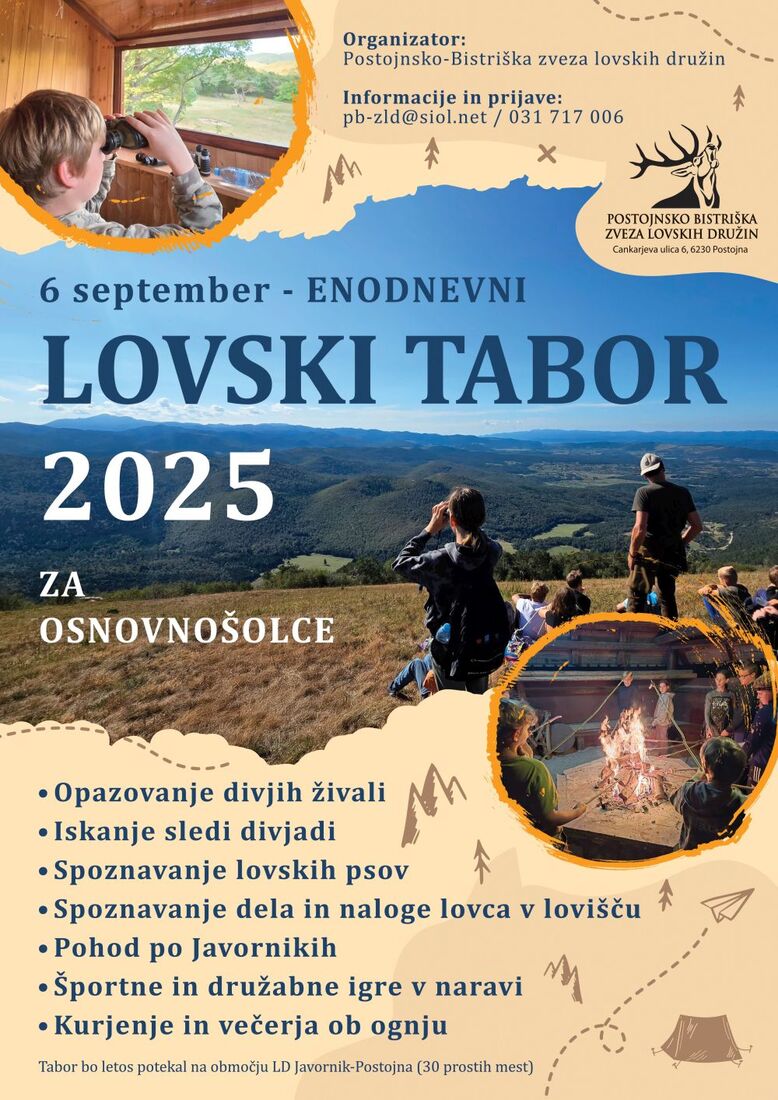 Organizator:
Postojnsko-Bistriška zveza lovskih družin

Informacije in prijave:
pb-zld@siol.net / 031 717 006

POSTOJNSKO BISTRIŠKA
ZVEZA LOVSKIH DRUŽIN
Cankarjeva ulica 6, 6230 Postojna

6 september - ENODNEVNI

LOVSKI TABOR

2025

ZA
OSNOVNOŠOLCE

• Opazovanje divjih živali
• Iskanje sledi divjadi
• Spoznavanje lovskih psov
• Spoznavanje dela in naloge lovca v lovišču
• Pohod po Javornikih
• Športne in družabne igre v naravi
• Kurjenje in večerja ob ognju

Tabor bo letos potekal na območju LD Javornik-Postojna (30 prostih mest)